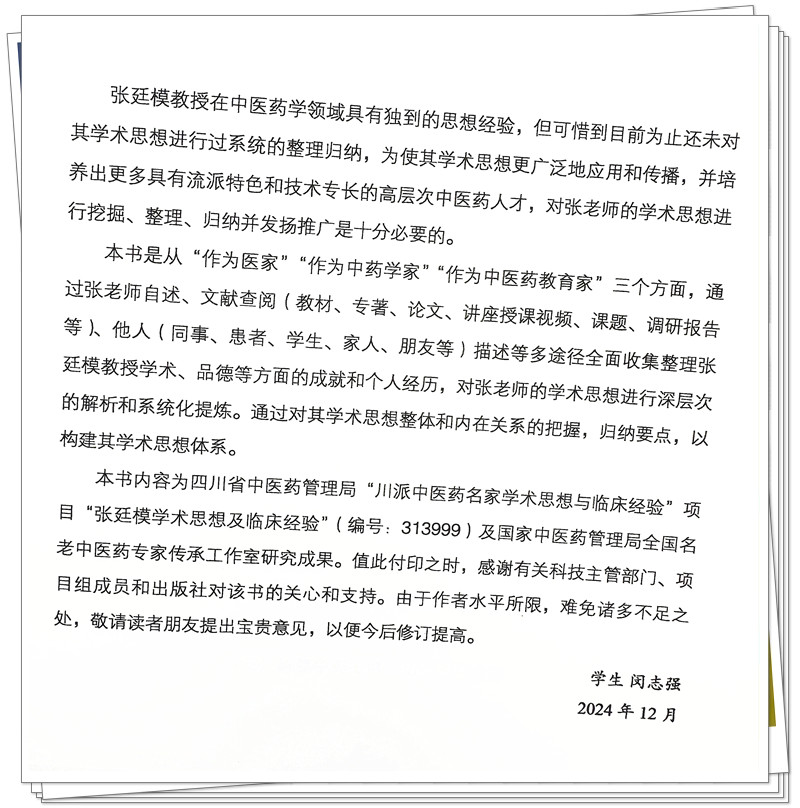 张廷模教授在中医药学领域具有独到的思想经验，但可惜到目前为止还未对其学术思想进行过系统的整理归纳，为使其学术思想更广泛地应用和传播，并培养出更多具有流派特色和技术专长的高层次中医药人才，对张老师的学术思想进行挖掘、整理、归纳并发扬推广是十分必要的。

本书是从“作为医家”“作为中药学家”“作为中医药教育家”三个方面，通过张老师自述、文献查阅（教材、专著、论文、讲座授课视频、课题、调研报告等）、他人（同事、患者、学生、家人、朋友等）描述等多途径全面收集整理张廷模教授学术、品德等方面的成就和个人经历，对张老师的学术思想进行深层次的解析和系统化提炼。通过对其学术思想整体和内在关系的把握，归纳要点，以构建其学术思想体系。

本书内容为四川省中医药管理局“川派中医药名家学术思想与临床经验”项目“张廷模学术思想及临床经验”（编号：313999）及国家中医药管理局全国名老中医药专家传承工作室研究成果。值此付印之时，感谢有关科技主管部门、项目组成员和出版社对该书的关心和支持。由于作者水平所限，难免诸多不足之处，敬请读者朋友提出宝贵意见，以便今后修订提高。

学生 闵志强
2024年12月